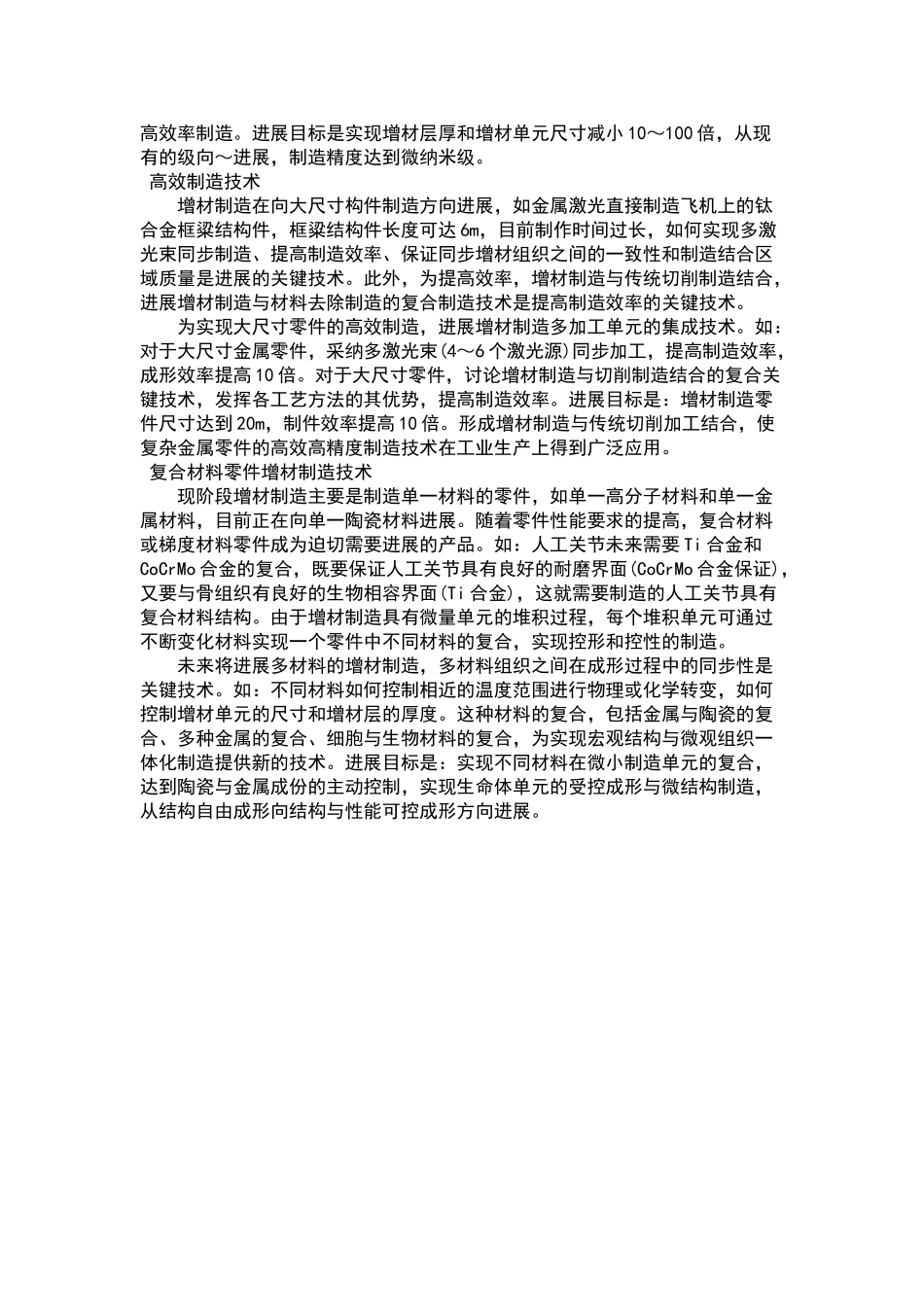 高效率制造。进展目标是实现增材层厚和增材单元尺寸减小 10～100 倍，从现有的级向～进展，制造精度达到微纳米级。

高效制造技术

增材制造在向大尺寸构件制造方向进展，如金属激光直接制造飞机上的钛合金框梁结构件，框梁结构件长度可达 6m，目前制作时间过长，如何实现多激光束同步制造、提高制造效率、保证同步增材组织之间的一致性和制造结合区域质量是进展的关键技术。此外，为提高效率，增材制造与传统切削制造结合，进展增材制造与材料去除制造的复合制造技术是提高制造效率的关键技术。

为实现大尺寸零件的高效制造，进展增材制造多加工单元的集成技术。如：对于大尺寸金属零件，采纳多激光束(4～6 个激光源)同步加工，提高制造效率，成形效率提高 10 倍。对于大尺寸零件，讨论增材制造与切削制造结合的复合关键技术，发挥各工艺方法的其优势，提高制造效率。进展目标是：增材制造零件尺寸达到 20m，制件效率提高 10 倍。形成增材制造与传统切削加工结合，使复杂金属零件的高效高精度制造技术在工业生产上得到广泛应用。

复合材料零件增材制造技术

现阶段增材制造主要是制造单一材料的零件，如单一高分子材料和单一金属材料，目前正在向单一陶瓷材料进展。随着零件性能要求的提高，复合材料或梯度材料零件成为迫切需要进展的产品。如：人工关节未来需要 Ti 合金和 CoCrMo 合金的复合，既要保证人工关节具有良好的耐磨界面(CoCrMo 合金保证)，又要与骨组织有良好的生物相容界面(Ti 合金)，这就需要制造的人工关节具有复合材料结构。由于增材制造具有微量单元的堆积过程，每个堆积单元可通过不断变化材料实现一个零件中不同材料的复合，实现控形和控性的制造。

未来将进展多材料的增材制造，多材料组织之间在成形过程中的同步性是关键技术。如：不同材料如何控制相近的温度范围进行物理或化学转变，如何控制增材单元的尺寸和增材层的厚度。这种材料的复合，包括金属与陶瓷的复合、多种金属的复合、细胞与生物材料的复合，为实现宏观结构与微观组织一体化制造提供新的技术。进展目标是：实现不同材料在微小制造单元的复合，达到陶瓷与金属成份的主动控制，实现生命体单元的受控成形与微结构制造，从结构自由成形向结构与性能可控成形方向进展。